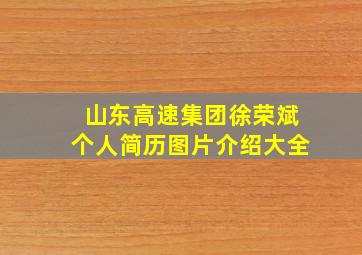 山东高速集团徐荣斌
个人简历图片介绍大全